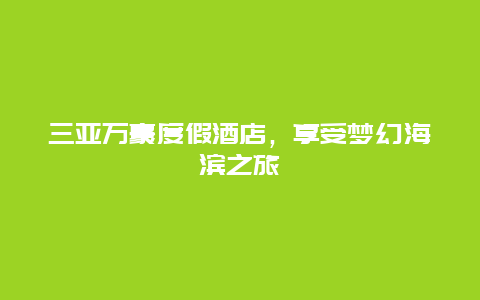 三亚万豪度假酒店，享受梦幻海滨之旅